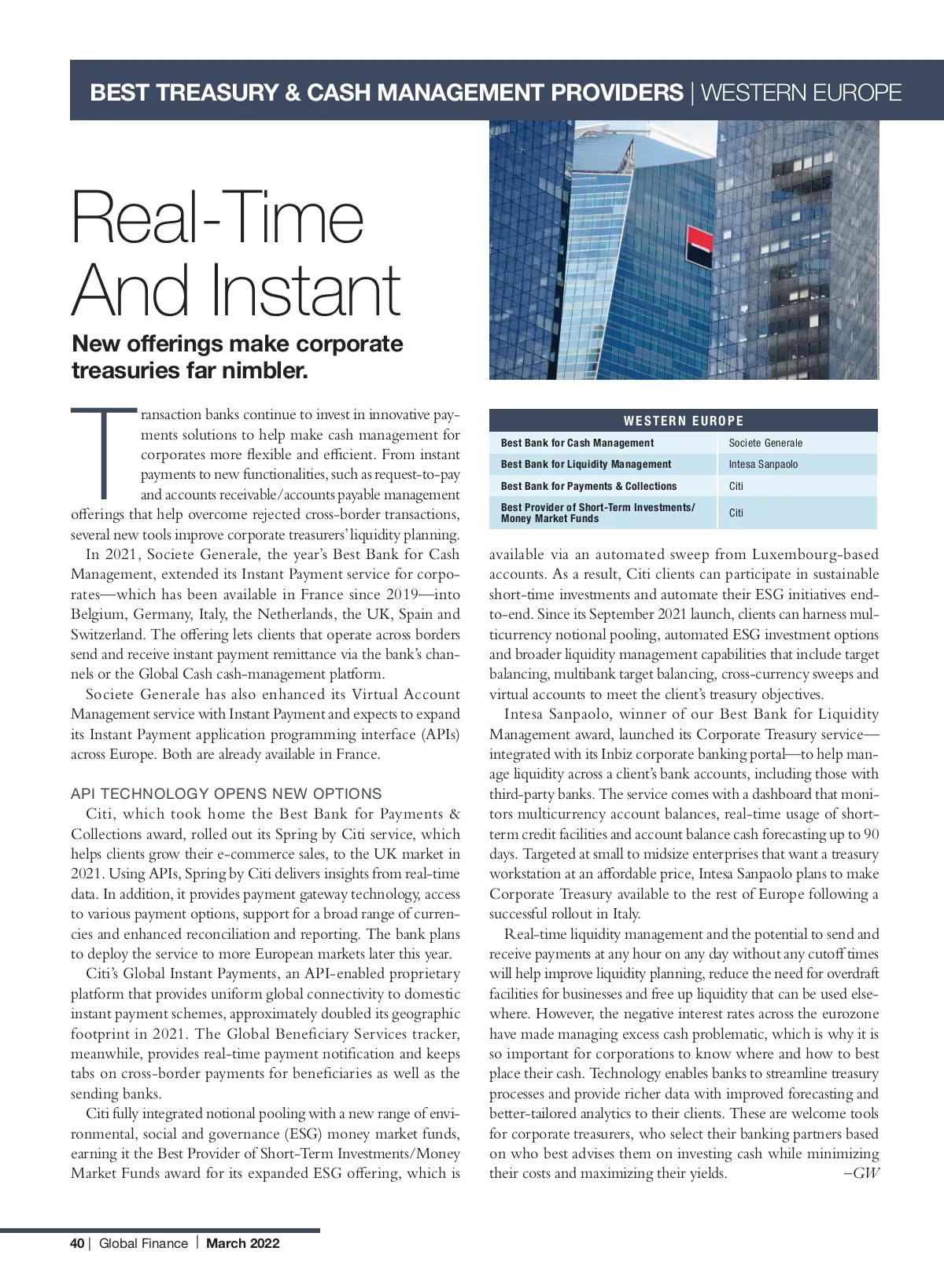 BEST TREASURY & CASH MANAGEMENT PROVIDERS | WESTERN EUROPE

Real-Time And Instant

New offerings make corporate treasuries far nimbler.

Transaction banks continue to invest in innovative payments solutions to help make cash management for corporates more flexible and efficient. From instant payments to new functionalities, such as request-to-pay and accounts receivable/accounts payable management offerings that help overcome rejected cross-border transactions, several new tools improve corporate treasurers' liquidity planning.

In 2021, Societe Generale, the year's Best Bank for Cash Management, extended its Instant Payment service for corporates—which has been available in France since 2019—into Belgium, Germany, Italy, the Netherlands, the UK, Spain and Switzerland. The offering lets clients that operate across borders send and receive instant payment remittance via the bank's channels or the Global Cash cash-management platform.

Societe Generale has also enhanced its Virtual Account Management service with Instant Payment and expects to expand its Instant Payment application programming interface (APIs) across Europe. Both are already available in France.

API TECHNOLOGY OPENS NEW OPTIONS

Citi, which took home the Best Bank for Payments & Collections award, rolled out its Spring by Citi service, which helps clients grow their e-commerce sales, to the UK market in 2021. Using APIs, Spring by Citi delivers insights from real-time data. In addition, it provides payment gateway technology, access to various payment options, support for a broad range of currencies and enhanced reconciliation and reporting. The bank plans to deploy the service to more European markets later this year.

Citi's Global Instant Payments, an API-enabled proprietary platform that provides uniform global connectivity to domestic instant payment schemes, approximately doubled its geographic footprint in 2021. The Global Beneficiary Services tracker, meanwhile, provides real-time payment notification and keeps tabs on cross-border payments for beneficiaries as well as the sending banks.

Citi fully integrated notional pooling with a new range of environmental, social and governance (ESG) money market funds, earning it the Best Provider of Short-Term Investments/Money Market Funds award for its expanded ESG offering, which is

| WESTERN EUROPE | |
|---|---|
| Best Bank for Cash Management | Societe Generale |
| Best Bank for Liquidity Management | Intesa Sanpaolo |
| Best Bank for Payments & Collections | Citi |
| Best Provider of Short-Term Investments/ Money Market Funds | Citi |

available via an automated sweep from Luxembourg-based accounts. As a result, Citi clients can participate in sustainable short-time investments and automate their ESG initiatives end-to-end. Since its September 2021 launch, clients can harness multicurrency notional pooling, automated ESG investment options and broader liquidity management capabilities that include target balancing, multibank target balancing, cross-currency sweeps and virtual accounts to meet the client's treasury objectives.

Intesa Sanpaolo, winner of our Best Bank for Liquidity Management award, launched its Corporate Treasury service—integrated with its Inbiz corporate banking portal—to help manage liquidity across a client's bank accounts, including those with third-party banks. The service comes with a dashboard that monitors multicurrency account balances, real-time usage of short-term credit facilities and account balance cash forecasting up to 90 days. Targeted at small to midsize enterprises that want a treasury workstation at an affordable price, Intesa Sanpaolo plans to make Corporate Treasury available to the rest of Europe following a successful rollout in Italy.

Real-time liquidity management and the potential to send and receive payments at any hour on any day without any cutoff times will help improve liquidity planning, reduce the need for overdraft facilities for businesses and free up liquidity that can be used elsewhere. However, the negative interest rates across the eurozone have made managing excess cash problematic, which is why it is so important for corporations to know where and how to best place their cash. Technology enables banks to streamline treasury processes and provide richer data with improved forecasting and better-tailored analytics to their clients. These are welcome tools for corporate treasurers, who select their banking partners based on who best advises them on investing cash while minimizing their costs and maximizing their yields. –GW

40 | Global Finance | March 2022